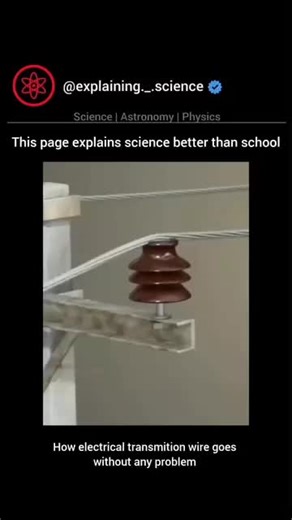 @explaining._.science

Science | Astronomy | Physics

This page explains science better than school

How electrical transmition wire goes without any problem